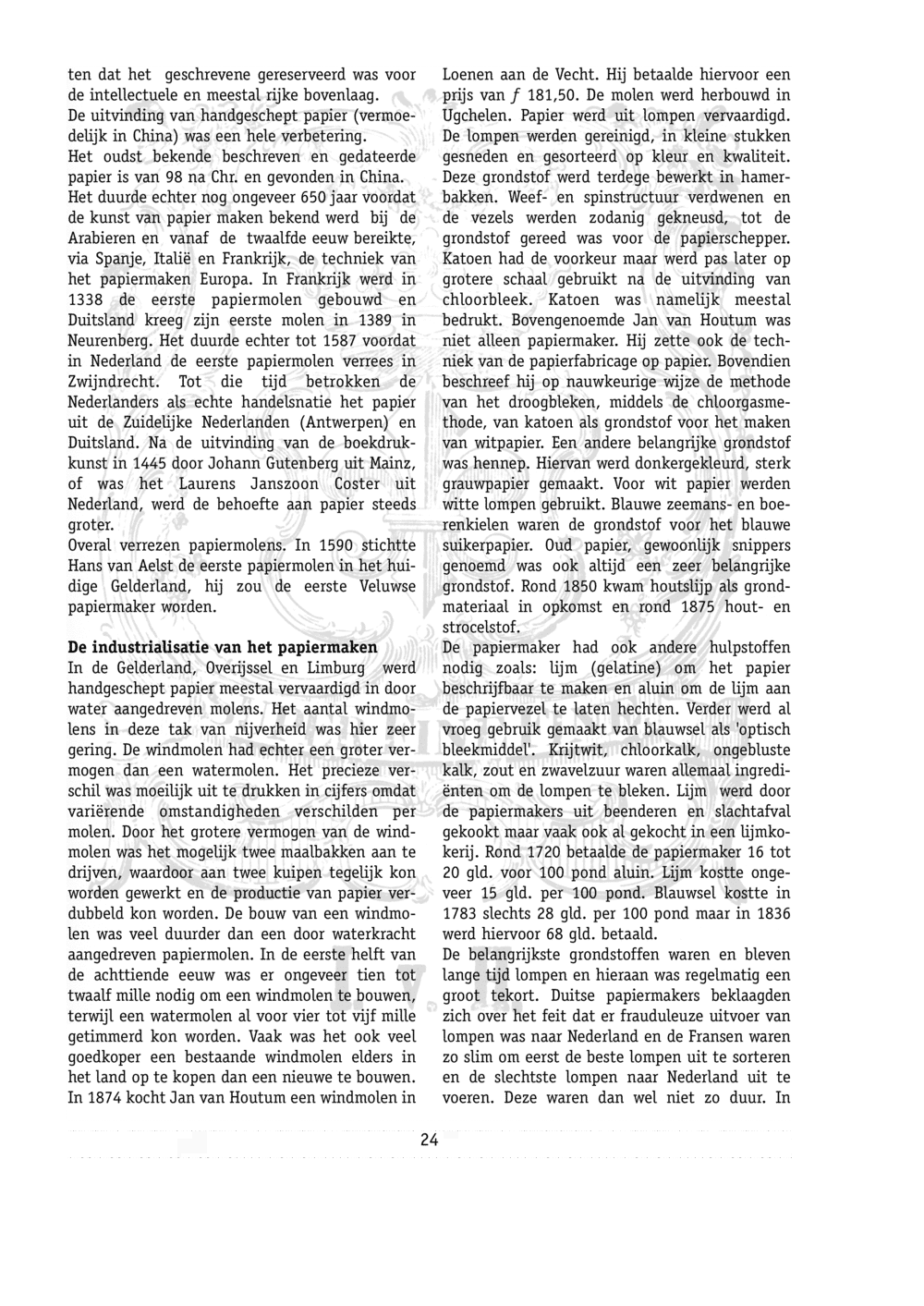 ten dat het geschrevene gereserveerd was voor de intellectuele en meestal rijke bovenlaag.
De uitvinding van handgeschept papier (vermoedelijk in China) was een hele verbetering.
Het oudst bekende beschreven en gedateerde papier is van 98 na Chr. en gevonden in China.
Het duurde echter nog ongeveer 650 jaar voordat de kunst van papier maken bekend werd bij de Arabieren en vanaf de twaalfde eeuw bereikte, via Spanje, Italië en Frankrijk, de techniek van het papiermaken Europa. In Frankrijk werd in 1338 de eerste papiermolen gebouwd en Duitsland kreeg zijn eerste molen in 1389 in Neurenberg. Het duurde echter tot 1587 voordat in Nederland de eerste papiermolen verrees in Zwijndrecht. Tot die tijd betrokken de Nederlanders als echte handelsnatie het papier uit de Zuidelijke Nederlanden (Antwerpen) en Duitsland. Na de uitvinding van de boekdrukkunst in 1445 door Johann Gutenberg uit Mainz, of was het Laurens Janszoon Coster uit Nederland, werd de behoefte aan papier steeds groter.
Overal verrezen papiermolens. In 1590 stichtte Hans van Aelst de eerste papiermolen in het huidige Gelderland, hij zou de eerste Veluwse papiermaker worden.

De industrialisatie van het papiermaken
In de Gelderland, Overijssel en Limburg werd handgeschept papier meestal vervaardigd in door water aangedreven molens. Het aantal windmolens in deze tak van nijverheid was hier zeer gering. De windmolen had echter een groter vermogen dan een watermolen. Het precieze verschil was moeilijk uit te drukken in cijfers omdat variërende omstandigheden verschilden per molen. Door het grotere vermogen van de windmolen was het mogelijk twee maalbakken aan te drijven, waardoor aan twee kuipen tegelijk kon worden gewerkt en de productie van papier verdubbeld kon worden. De bouw van een windmolen was veel duurder dan een door waterkracht aangedreven papiermolen. In de eerste helft van de achttiende eeuw was er ongeveer tien tot twaalf mille nodig om een windmolen te bouwen, terwijl een watermolen al voor vier tot vijf mille getimmerd kon worden. Vaak was het ook veel goedkoper een bestaande windmolen elders in het land op te kopen dan een nieuwe te bouwen. In 1874 kocht Jan van Houtum een windmolen in Loenen aan de Vecht. Hij betaalde hiervoor een prijs van $f$ 181,50. De molen werd herbouwd in Ugchelen. Papier werd uit lompen vervaardigd. De lompen werden gereinigd, in kleine stukken gesneden en gesorteerd op kleur en kwaliteit. Deze grondstof werd terdege bewerkt in hamerbakken. Weef- en spinstructuur verdwenen en de vezels werden zodanig gekneusd, tot de grondstof gereed was voor de papierschepper. Katoen had de voorkeur maar werd pas later op grotere schaal gebruikt na de uitvinding van chloorbleek. Katoen was namelijk meestal bedrukt. Bovengenoemde Jan van Houtum was niet alleen papiermaker. Hij zette ook de techniek van de papierfabricage op papier. Bovendien beschreef hij op nauwkeurige wijze de methode van het droogbleken, middels de chloorgasmethode, van katoen als grondstof voor het maken van witpapier. Een andere belangrijke grondstof was hennep. Hiervan werd donkergekleurd, sterk grauwpapier gemaakt. Voor wit papier werden witte lompen gebruikt. Blauwe zeemans- en boerenkielen waren de grondstof voor het blauwe suikerpapier. Oud papier, gewoonlijk snippers genoemd was ook altijd een zeer belangrijke grondstof. Rond 1850 kwam houtslijp als grondmateriaal in opkomst en rond 1875 hout- en strocelstof.
De papiermaker had ook andere hulpstoffen nodig zoals: lijm (gelatine) om het papier beschrijfbaar te maken en aluin om de lijm aan de papiervezel te laten hechten. Verder werd al vroeg gebruik gemaakt van blauwsel als 'optisch bleekmiddel'. Krijtwit, chloorkalk, ongebluste kalk, zout en zwavelzuur waren allemaal ingrediënten om de lompen te bleken. Lijm werd door de papiermakers uit beenderen en slachtafval gekookt maar vaak ook al gekocht in een lijmkokerij. Rond 1720 betaalde de papiermaker 16 tot 20 gld. voor 100 pond aluin. Lijm kostte ongeveer 15 gld. per 100 pond. Blauwsel kostte in 1783 slechts 28 gld. per 100 pond maar in 1836 werd hiervoor 68 gld. betaald.
De belangrijkste grondstoffen waren en bleven lange tijd lompen en hieraan was regelmatig een groot tekort. Duitse papiermakers beklaagden zich over het feit dat er frauduleuze uitvoer van lompen was naar Nederland en de Fransen waren zo slim om eerst de beste lompen uit te sorteren en de slechtste lompen naar Nederland uit te voeren. Deze waren dan wel niet zo duur. In

24